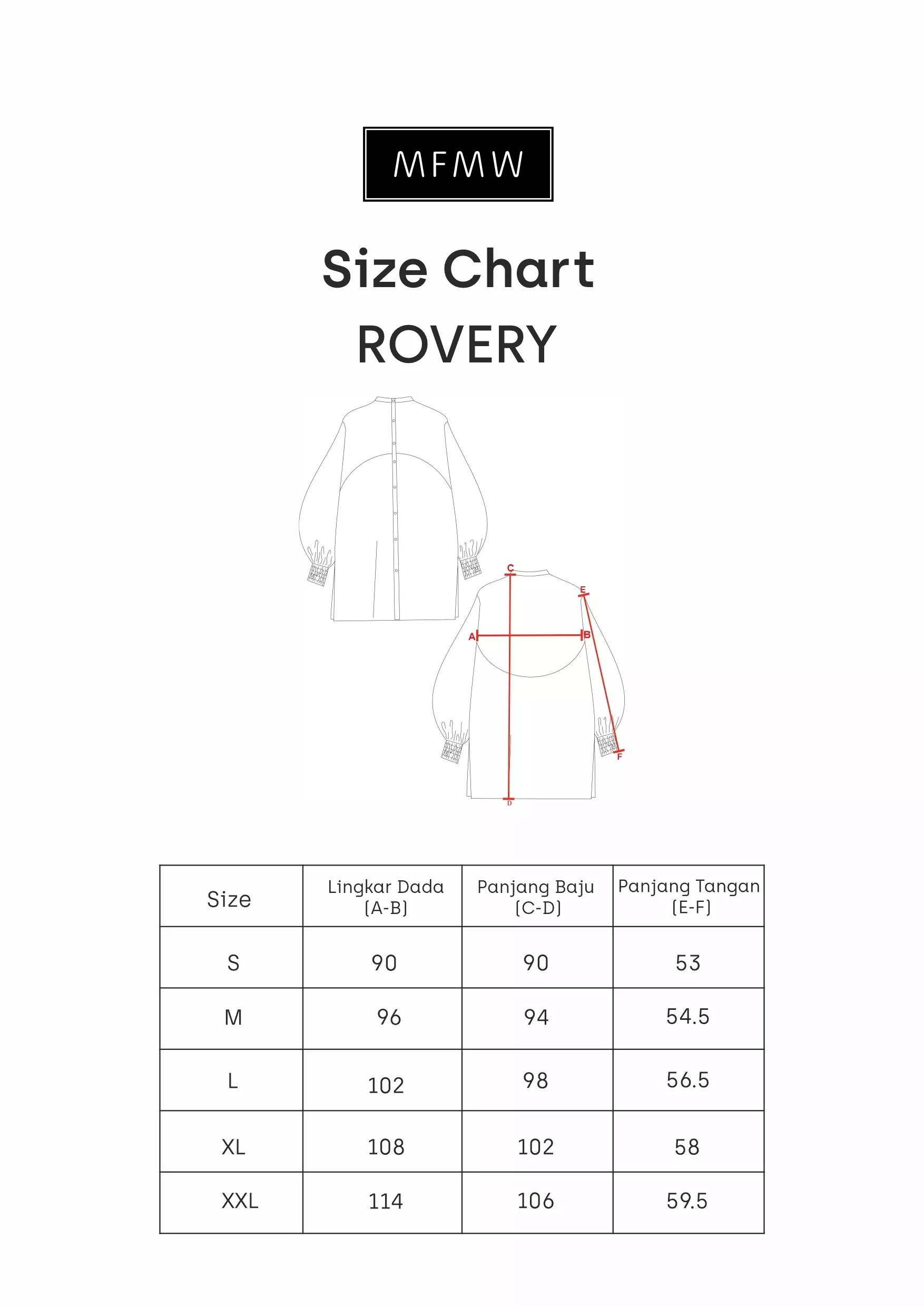 MFMW

Size Chart

ROVERY

C
E
A
B
F
D

| Size | Lingkar Dada (A-B) | Panjang Baju (C-D) | Panjang Tangan (E-F) |
|---|---|---|---|
| S | 90 | 90 | 53 |
| M | 96 | 94 | 54.5 |
| L | 102 | 98 | 56.5 |
| XL | 108 | 102 | 58 |
| XXL | 114 | 106 | 59.5 |